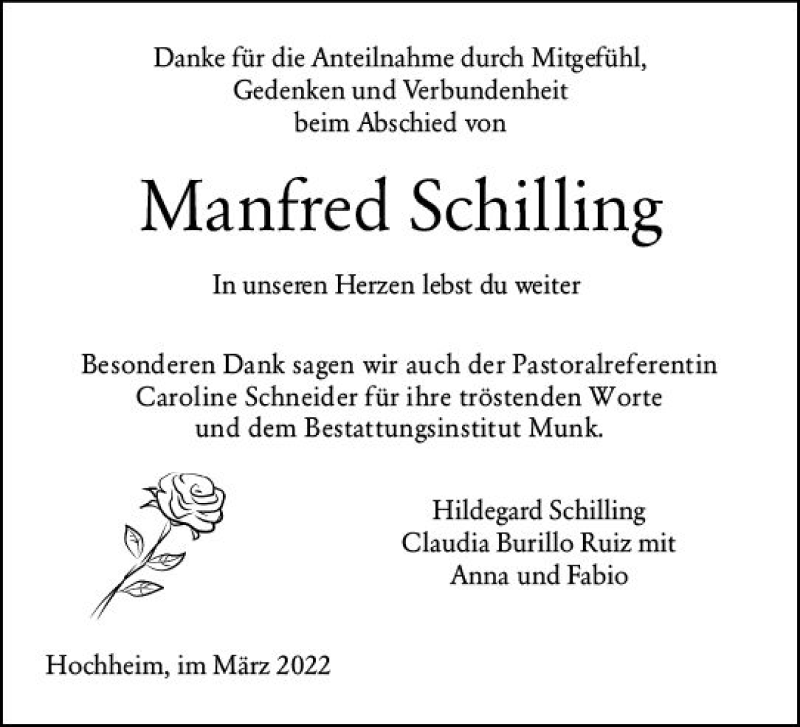 Danke für die Anteilnahme durch Mitgefühl,
Gedenken und Verbundenheit
beim Abschied von

Manfred Schilling

In unseren Herzen lebst du weiter

Besonderen Dank sagen wir auch der Pastoralreferentin
Caroline Schneider für ihre tröstenden Worte
und dem Bestattungsinstitut Munk.

Hildegard Schilling
Claudia Burillo Ruiz mit
Anna und Fabio

Hochheim, im März 2022